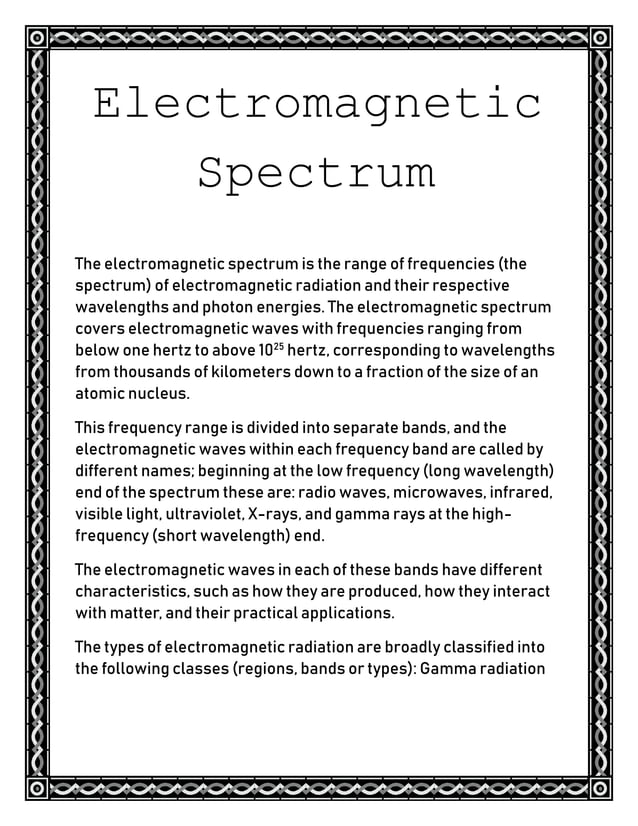 Electromagnetic Spectrum

The electromagnetic spectrum is the range of frequencies (the spectrum) of electromagnetic radiation and their respective wavelengths and photon energies. The electromagnetic spectrum covers electromagnetic waves with frequencies ranging from below one hertz to above $10^{25}$ hertz, corresponding to wavelengths from thousands of kilometers down to a fraction of the size of an atomic nucleus.

This frequency range is divided into separate bands, and the electromagnetic waves within each frequency band are called by different names; beginning at the low frequency (long wavelength) end of the spectrum these are: radio waves, microwaves, infrared, visible light, ultraviolet, X-rays, and gamma rays at the high-frequency (short wavelength) end.

The electromagnetic waves in each of these bands have different characteristics, such as how they are produced, how they interact with matter, and their practical applications.

The types of electromagnetic radiation are broadly classified into the following classes (regions, bands or types): Gamma radiation